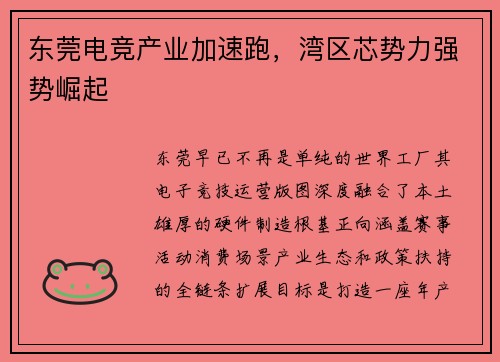 东莞电竞产业加速跑，湾区芯势力强势崛起

东莞早已不再是单纯的世界工厂其电子竞技运营版图深度融合了本土雄厚的硬件制造根基正向涵盖赛事活动消费场景产业生态和政策扶持的全链条扩展目标是打造一座年产